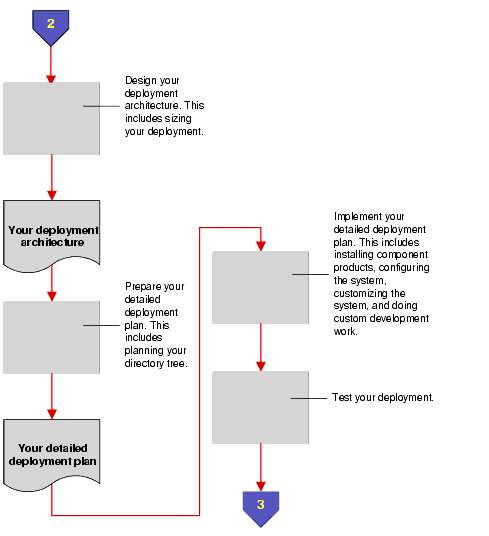 2

Design your deployment architecture. This includes sizing your deployment.

Your deployment architecture

Prepare your detailed deployment plan. This includes planning your directory tree.

Your detailed deployment plan

Implement your detailed deployment plan. This includes installing component products, configuring the system, customizing the system, and doing custom development work.

Test your deployment.

3